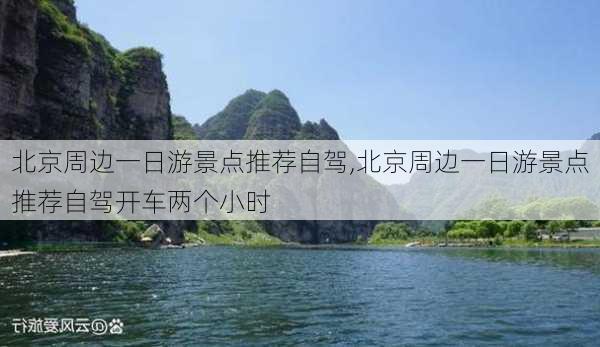 北京周边一日游景点推荐自驾,北京周边一日游景点推荐自驾开车两个小时

@云风爱旅行